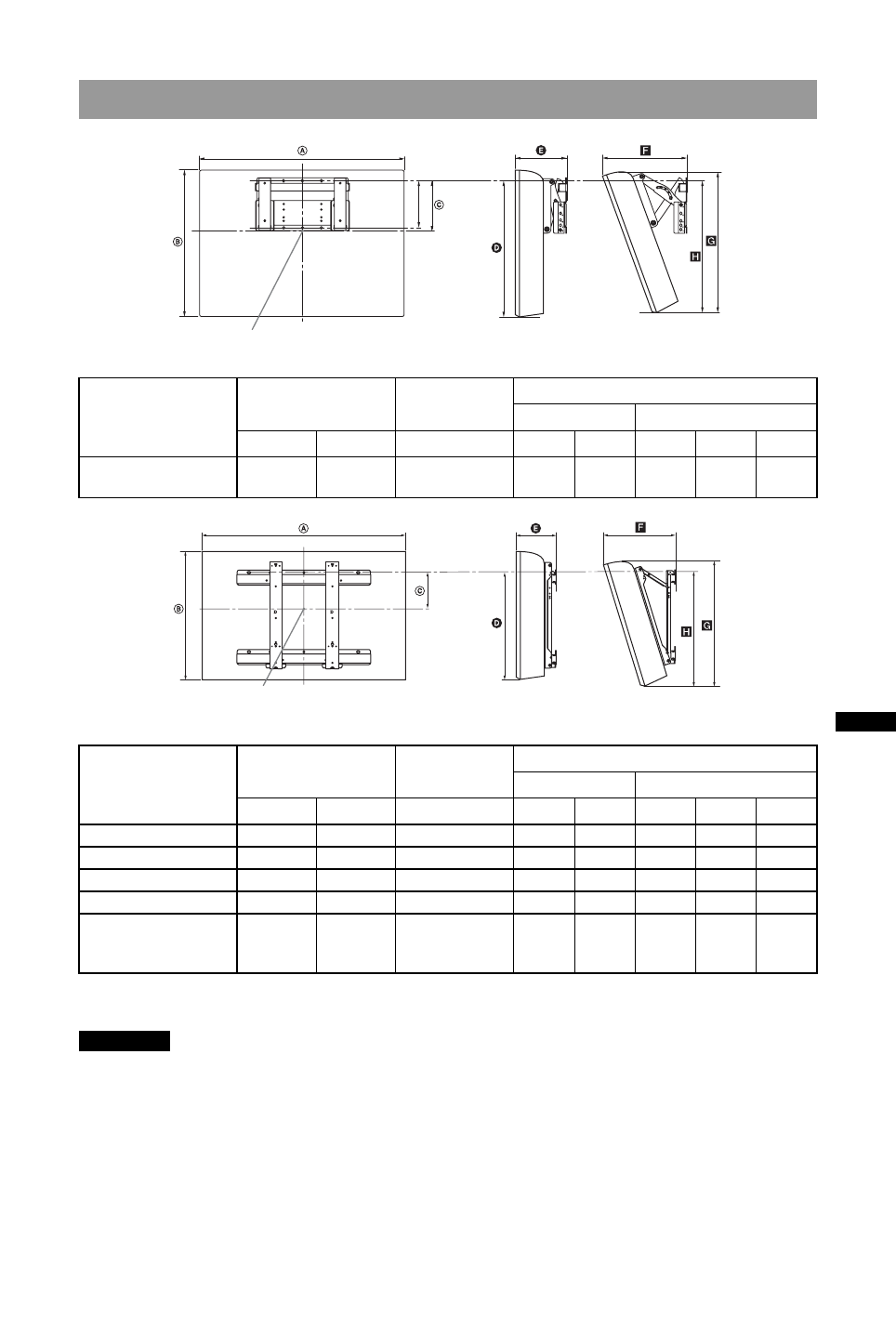 Ⓐ

Ⓑ

Ⓒ

Ⓓ

Ⓔ

F

G

H

Ⓐ

Ⓑ

Ⓒ

Ⓓ

Ⓔ

F

G

H